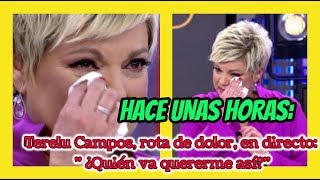 HACE UNAS HORAS:

Terelu Campos, rota de dolor, en directo: " ¿Quién va quererme así?"